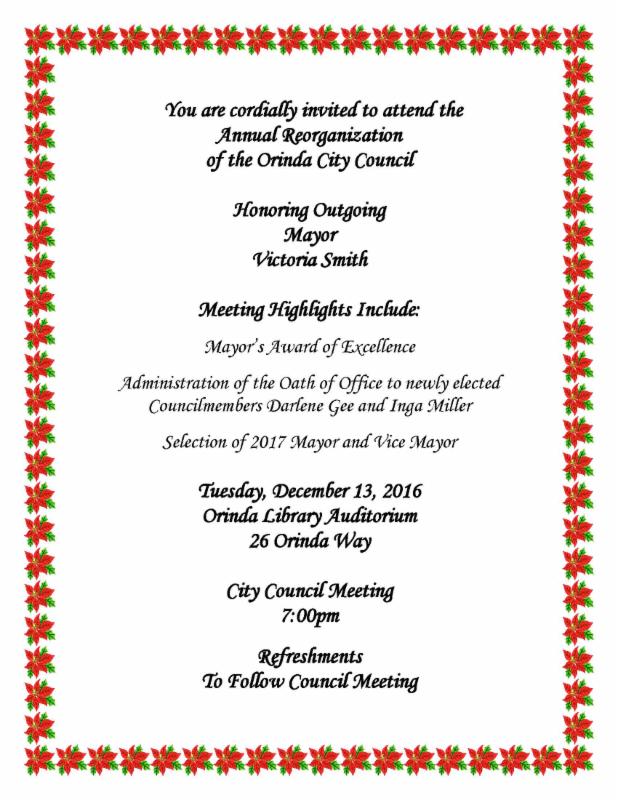 You are cordially invited to attend the Annual Reorganization of the Orinda City Council

Honoring Outgoing
Mayor
Victoria Smith

Meeting Highlights Include:

Mayor's Award of Excellence

Administration of the Oath of Office to newly elected Councilmembers Darlene Gee and Inga Miller

Selection of 2017 Mayor and Vice Mayor

Tuesday, December 13, 2016
Orinda Library Auditorium
26 Orinda Way

City Council Meeting
7:00pm

Refreshments
To Follow Council Meeting